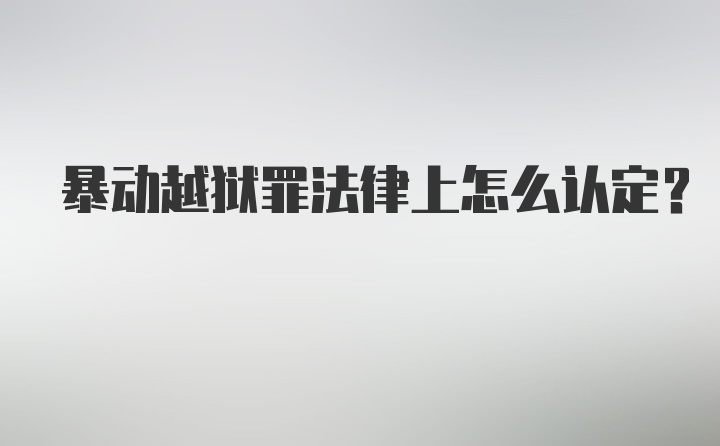 暴动越狱罪法律上怎么认定？